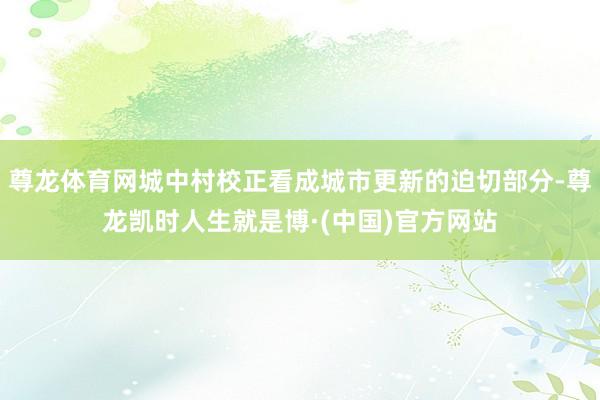 尊龙体育网城中村校正看成城市更新的迫切部分-尊龙凯时人生就是博·(中国)官方网站